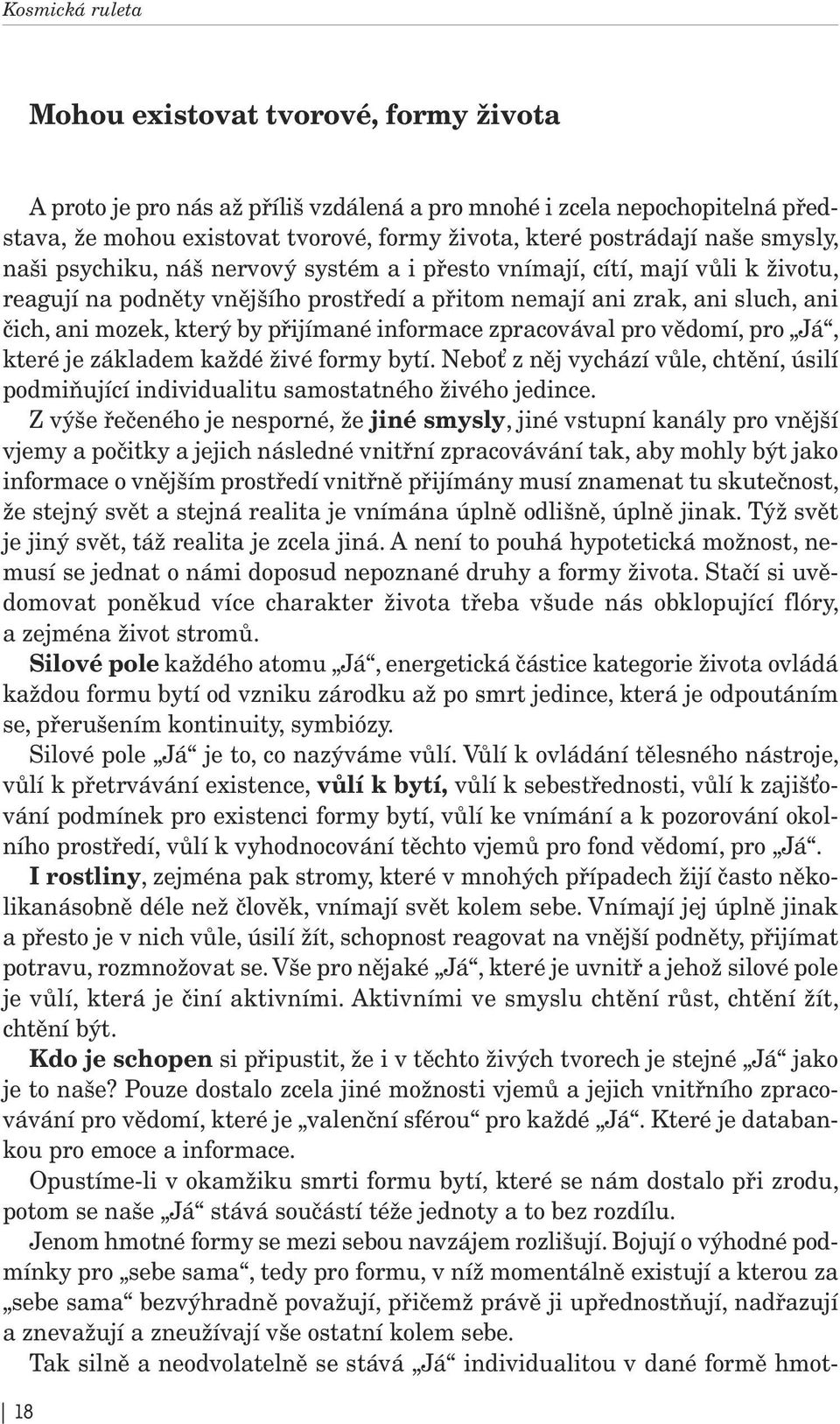 Kosmická ruleta

Mohou existovat tvorové, formy života

A proto je pro nás až příliš vzdálená a pro mnohé i zcela nepochopitelná představa, že mohou existovat tvorové, formy života, které postrádají naše smysly, naši psychiku, náš nervový systém a i přesto vnímají, cítí, mají vůli k životu, reagují na podněty vnějšího prostředí a přitom nemají ani zrak, ani sluch, ani čich, ani mozek, který by přijímané informace zpracovával pro vědomí, pro „Já“, které je základem každé živé formy bytí. Neboť z něj vychází vůle, chtění, úsilí podmiňující individualitu samostatného živého jedince.

Z výše řečeného je nesporné, že jiné smysly, jiné vstupní kanály pro vnější vjemy a počitky a jejich následné vnitřní zpracovávání tak, aby mohly být jako informace o vnějším prostředí vnitřně přijímány musí znamenat tu skutečnost, že stejný svět a stejná realita je vnímána úplně odlišně, úplně jinak. Týž svět je jiný svět, táž realita je zcela jiná. A není to pouhá hypotetická možnost, nemusí se jednat o námi doposud nepoznané druhy a formy života. Stačí si uvědomovat poněkud více charakter života třeba všude nás obklopující flóry, a zejména život stromů.

Silové pole každého atomu „Já“, energetická částice kategorie života ovládá každou formu bytí od vzniku zárodku až po smrt jedince, která je odpoutáním se, přerušením kontinuity, symbiózy.

Silové pole „Já“ je to, co nazýváme vůlí. Vůlí k ovládání tělesného nástroje, vůlí k přetrvávání existence, vůlí k bytí, vůlí k sebestřednosti, vůlí k zajišťování podmínek pro existenci formy bytí, vůlí ke vnímání a k pozorování okolního prostředí, vůlí k vyhodnocování těchto vjemů pro fond vědomí, pro „Já“.

I rostliny, zejména pak stromy, které v mnohých případech žijí často několikanásobně déle než člověk, vnímají svět kolem sebe. Vnímají jej úplně jinak a přesto je v nich vůle, úsilí žít, schopnost reagovat na vnější podněty, přijímat potravu, rozmnožovat se. Vše pro nějaké „Já“, které je uvnitř a jehož silové pole je vůlí, která je činí aktivními. Aktivními ve smyslu chtění růst, chtění žít, chtění být.

Kdo je schopen si připustit, že i v těchto živých tvorech je stejné „Já“ jako je to naše? Pouze dostalo zcela jiné možnosti vjemů a jejich vnitřního zpracovávání pro vědomí, které je „valenční sférou“ pro každé „Já“. Které je databankou pro emoce a informace.

Opustíme-li v okamžiku smrti formu bytí, které se nám dostalo při zrodu, potom se naše „Já“ stává součástí téže jednoty a to bez rozdílu.

Jenom hmotné formy se mezi sebou navzájem rozlišují. Bojují o výhodné podmínky pro „sebe sama“, tedy pro formu, v níž momentálně existují a kterou za „sebe sama“ bezvýhradně považují, přičemž právě ji upřednostňují, nadřazují a znevažují a zneužívají vše ostatní kolem sebe.

Tak silně a neodvolatelně se stává „Já“ individualitou v dané formě hmot-

18